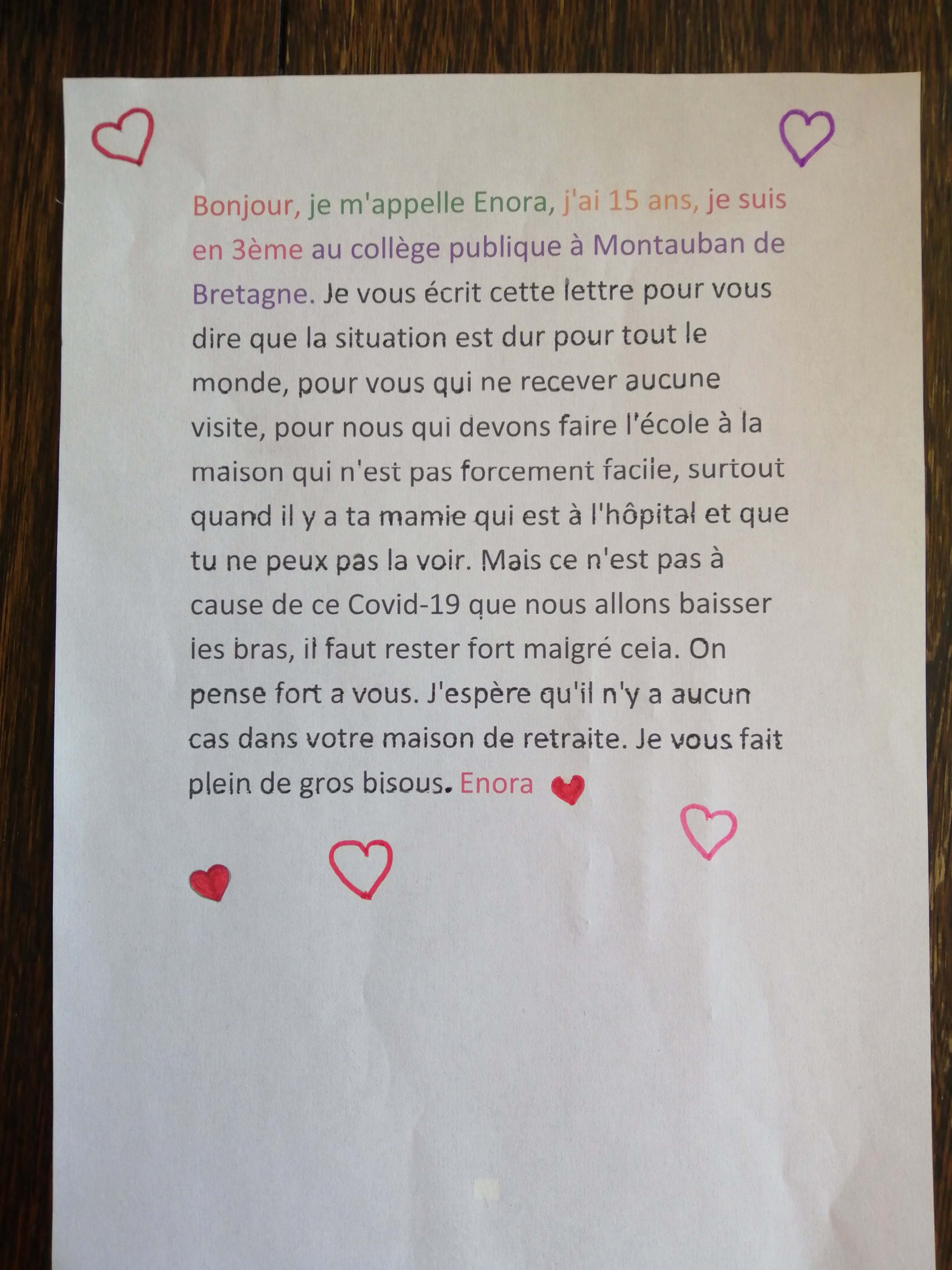 Bonjour, je m'appelle Enora, j'ai 15 ans, je suis en 3ème au collège publique à Montauban de Bretagne. Je vous écrit cette lettre pour vous dire que la situation est dur pour tout le monde, pour vous qui ne recever aucune visite, pour nous qui devons faire l'école à la maison qui n'est pas forcement facile, surtout quand il y a ta mamie qui est à l'hôpital et que tu ne peux pas la voir. Mais ce n'est pas à cause de ce Covid-19 que nous allons baisser les bras, il faut rester fort malgré cela. On pense fort a vous. J'espère qu'il n'y a aucun cas dans votre maison de retraite. Je vous fait plein de gros bisous. Enora